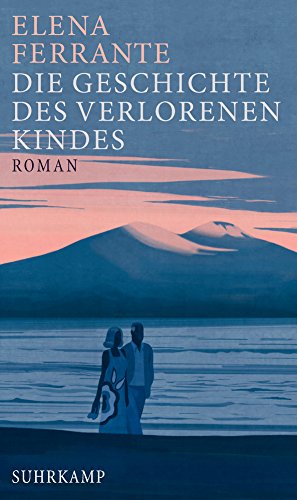 ELENA
FERRANTE
DIE GESCHICHTE
DES VERLORENEN
KINDES
ROMAN

SUHRKAMP